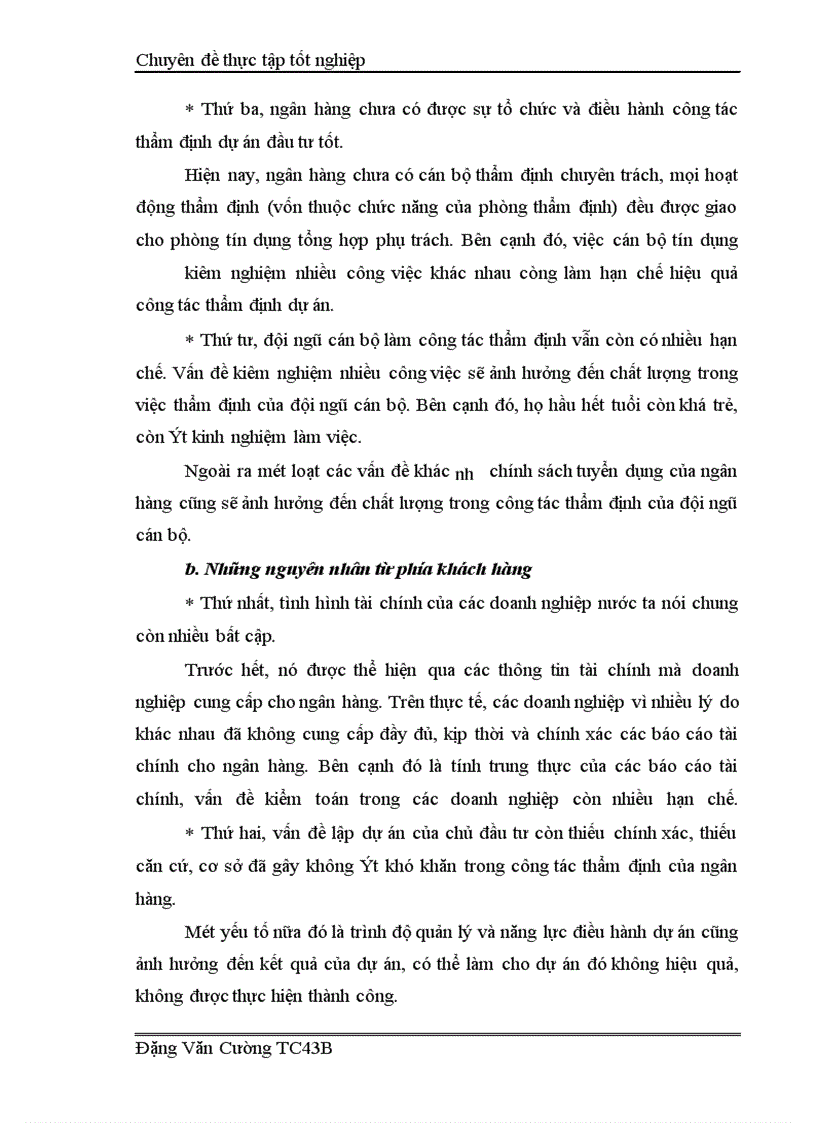 Chuyên đề thực tập tốt nghiệp

* Thứ ba, ngân hàng chưa có được sự tổ chức và điều hành công tác thẩm định dự án đầu tư tốt.

Hiện nay, ngân hàng chưa có cán bộ thẩm định chuyên trách, mọi hoạt động thẩm định (vốn thuộc chức năng của phòng thẩm định) đều được giao cho phòng tín dụng tổng hợp phụ trách. Bên cạnh đó, việc cán bộ tín dụng kiêm nghiệm nhiều công việc khác nhau còng làm hạn chế hiệu quả công tác thẩm định dự án.

* Thứ tư, đội ngũ cán bộ làm công tác thẩm định vẫn còn có nhiều hạn chế. Vấn đề kiêm nghiệm nhiều công việc sẽ ảnh hưởng đến chất lượng trong việc thẩm định của đội ngũ cán bộ. Bên cạnh đó, họ hầu hết tuổi còn khá trẻ, còn Ýt kinh nghiệm làm việc.

Ngoài ra mét loạt các vấn đề khác nh chính sách tuyển dụng của ngân hàng cũng sẽ ảnh hưởng đến chất lượng trong công tác thẩm định của đội ngũ cán bộ.

b. Những nguyên nhân từ phía khách hàng

* Thứ nhất, tình hình tài chính của các doanh nghiệp nước ta nói chung còn nhiều bất cập.

Trước hết, nó được thể hiện qua các thông tin tài chính mà doanh nghiệp cung cấp cho ngân hàng. Trên thực tế, các doanh nghiệp vì nhiều lý do khác nhau đã không cung cấp đầy đủ, kịp thời và chính xác các báo cáo tài chính cho ngân hàng. Bên cạnh đó là tính trung thực của các báo cáo tài chính, vấn đề kiểm toán trong các doanh nghiệp còn nhiều hạn chế.

* Thứ hai, vấn đề lập dự án của chủ đầu tư còn thiếu chính xác, thiếu căn cứ, cơ sở đã gây không Ýt khó khăn trong công tác thẩm định của ngân hàng.

Mét yếu tố nữa đó là trình độ quản lý và năng lực điều hành dự án cũng ảnh hưởng đến kết quả của dự án, có thể làm cho dự án đó không hiệu quả, không được thực hiện thành công.

Đặng Văn Cường TC43B